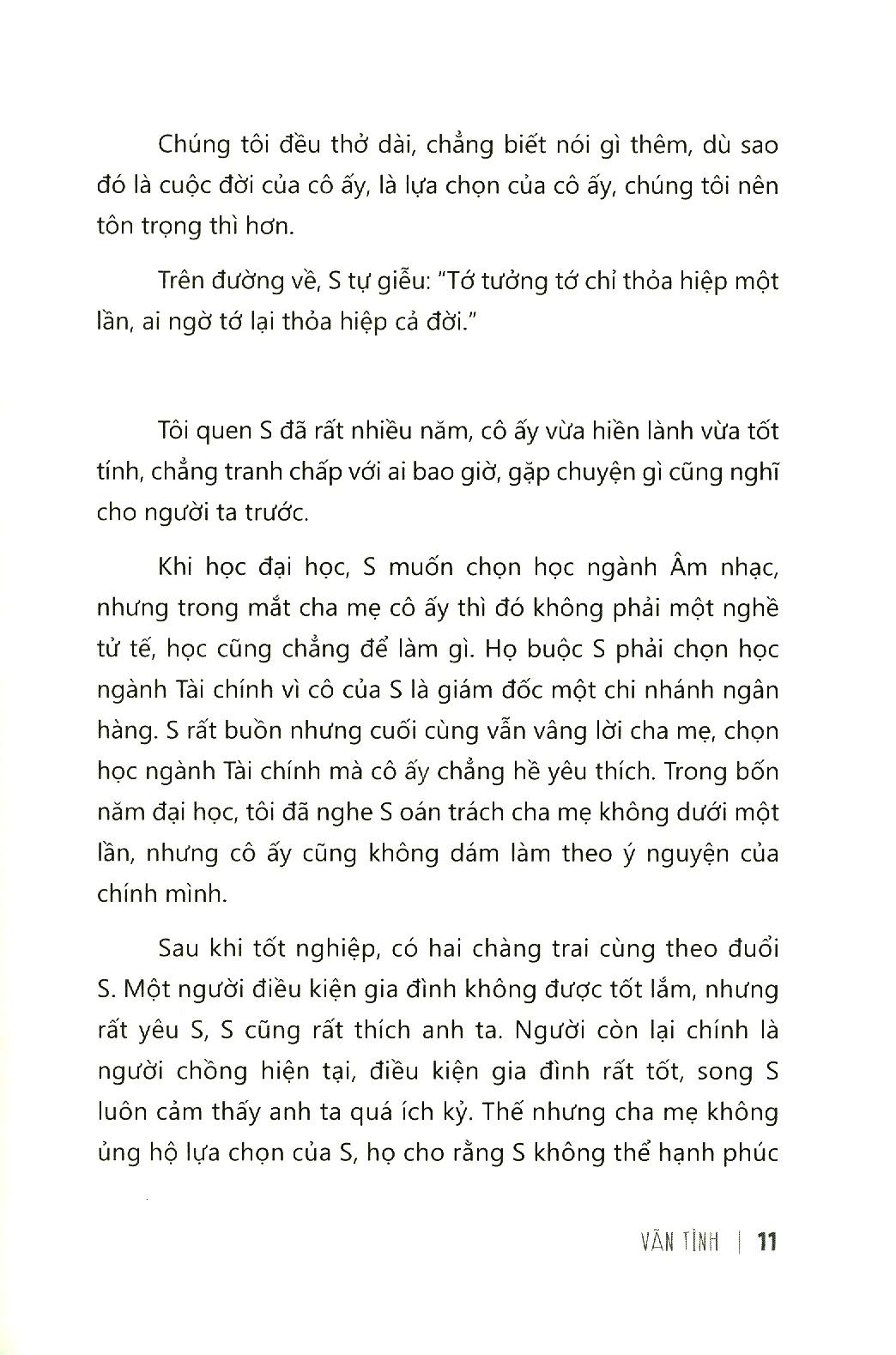 Chúng tôi đều thở dài, chẳng biết nói gì thêm, dù sao đó là cuộc đời của cô ấy, là lựa chọn của cô ấy, chúng tôi nên tôn trọng thì hơn.

Trên đường về, S tự giễu: "Tớ tưởng tớ chỉ thỏa hiệp một lần, ai ngờ tớ lại thỏa hiệp cả đời."

Tôi quen S đã rất nhiều năm, cô ấy vừa hiền lành vừa tốt tính, chẳng tranh chấp với ai bao giờ, gặp chuyện gì cũng nghĩ cho người ta trước.

Khi học đại học, S muốn chọn học ngành Âm nhạc, nhưng trong mắt cha mẹ cô ấy thì đó không phải một nghề tử tế, học cũng chẳng để làm gì. Họ buộc S phải chọn học ngành Tài chính vì cô của S là giám đốc một chi nhánh ngân hàng. S rất buồn nhưng cuối cùng vẫn vâng lời cha mẹ, chọn học ngành Tài chính mà cô ấy chẳng hề yêu thích. Trong bốn năm đại học, tôi đã nghe S oán trách cha mẹ không dưới một lần, nhưng cô ấy cũng không dám làm theo ý nguyện của chính mình.

Sau khi tốt nghiệp, có hai chàng trai cùng theo đuổi S. Một người điều kiện gia đình không được tốt lắm, nhưng rất yêu S, S cũng rất thích anh ta. Người còn lại chính là người chồng hiện tại, điều kiện gia đình rất tốt, song S luôn cảm thấy anh ta quá ích kỷ. Thế nhưng cha mẹ không ủng hộ lựa chọn của S, họ cho rằng S không thể hạnh phúc

VÃN TÌNH | 11